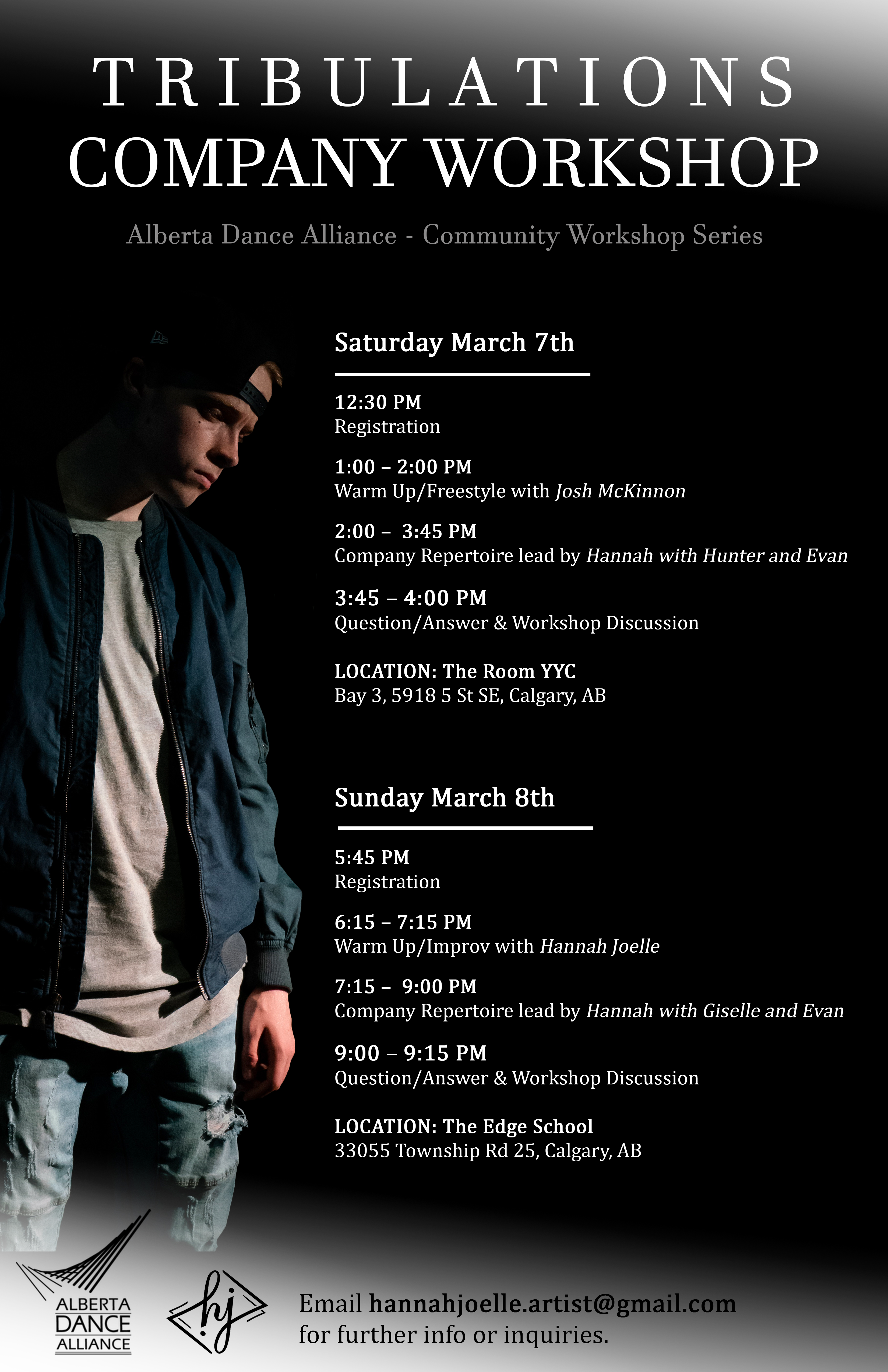 TRIBULATIONS
COMPANY WORKSHOP

Alberta Dance Alliance - Community Workshop Series

Saturday March 7th

12:30 PM
Registration

1:00 – 2:00 PM
Warm Up/Freestyle with Josh McKinnon

2:00 – 3:45 PM
Company Repertoire lead by Hannah with Hunter and Evan

3:45 – 4:00 PM
Question/Answer & Workshop Discussion

LOCATION: The Room YYC
Bay 3, 5918 5 St SE, Calgary, AB

Sunday March 8th

5:45 PM
Registration

6:15 – 7:15 PM
Warm Up/Improv with Hannah Joelle

7:15 – 9:00 PM
Company Repertoire lead by Hannah with Giselle and Evan

9:00 – 9:15 PM
Question/Answer & Workshop Discussion

LOCATION: The Edge School
33055 Township Rd 25, Calgary, AB

ALBERTA
DANCE
ALLIANCE

hj

Email hannahjoelle.artist@gmail.com
for further info or inquiries.